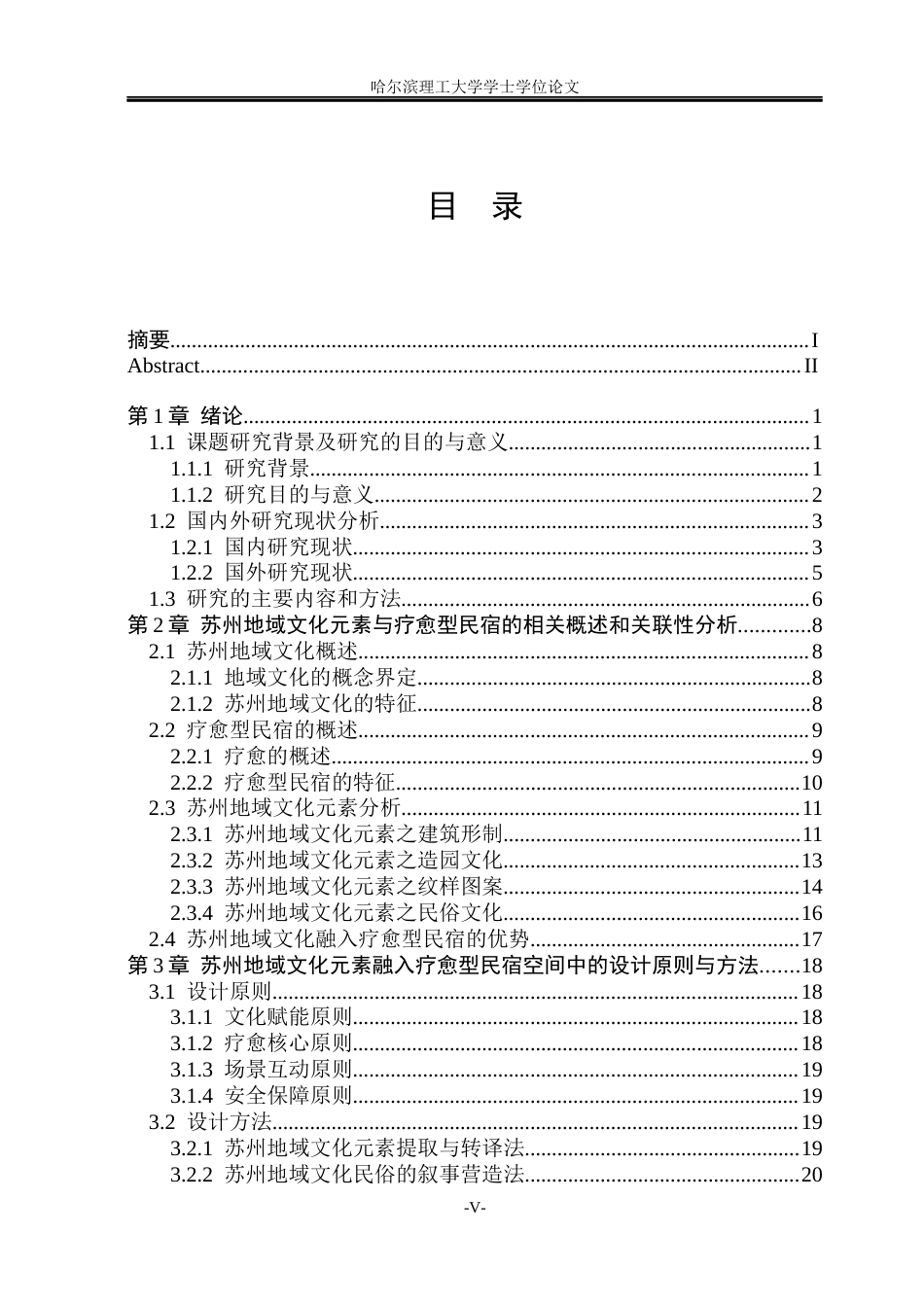 哈尔滨理工大学学士学位论文

目 录

摘要 I
Abstract II

第1章 绪论 1
1.1 课题研究背景及研究的目的与意义 1
1.1.1 研究背景 1
1.1.2 研究目的与意义 2
1.2 国内外研究现状分析 3
1.2.1 国内研究现状 3
1.2.2 国外研究现状 5
1.3 研究的主要内容和方法 6
第2章 苏州地域文化元素与疗愈型民宿的相关概述和关联性分析 8
2.1 苏州地域文化概述 8
2.1.1 地域文化的概念界定 8
2.1.2 苏州地域文化的特征 8
2.2 疗愈型民宿的概述 9
2.2.1 疗愈的概述 9
2.2.2 疗愈型民宿的特征 10
2.3 苏州地域文化元素分析 11
2.3.1 苏州地域文化元素之建筑形制 11
2.3.2 苏州地域文化元素之造园文化 13
2.3.3 苏州地域文化元素之纹样图案 14
2.3.4 苏州地域文化元素之民俗文化 16
2.4 苏州地域文化融入疗愈型民宿的优势 17
第3章 苏州地域文化元素融入疗愈型民宿空间中的设计原则与方法 18
3.1 设计原则 18
3.1.1 文化赋能原则 18
3.1.2 疗愈核心原则 18
3.1.3 场景互动原则 19
3.1.4 安全保障原则 19
3.2 设计方法 19
3.2.1 苏州地域文化元素提取与转译法 19
3.2.2 苏州地域文化民俗的叙事营造法 20

-V-